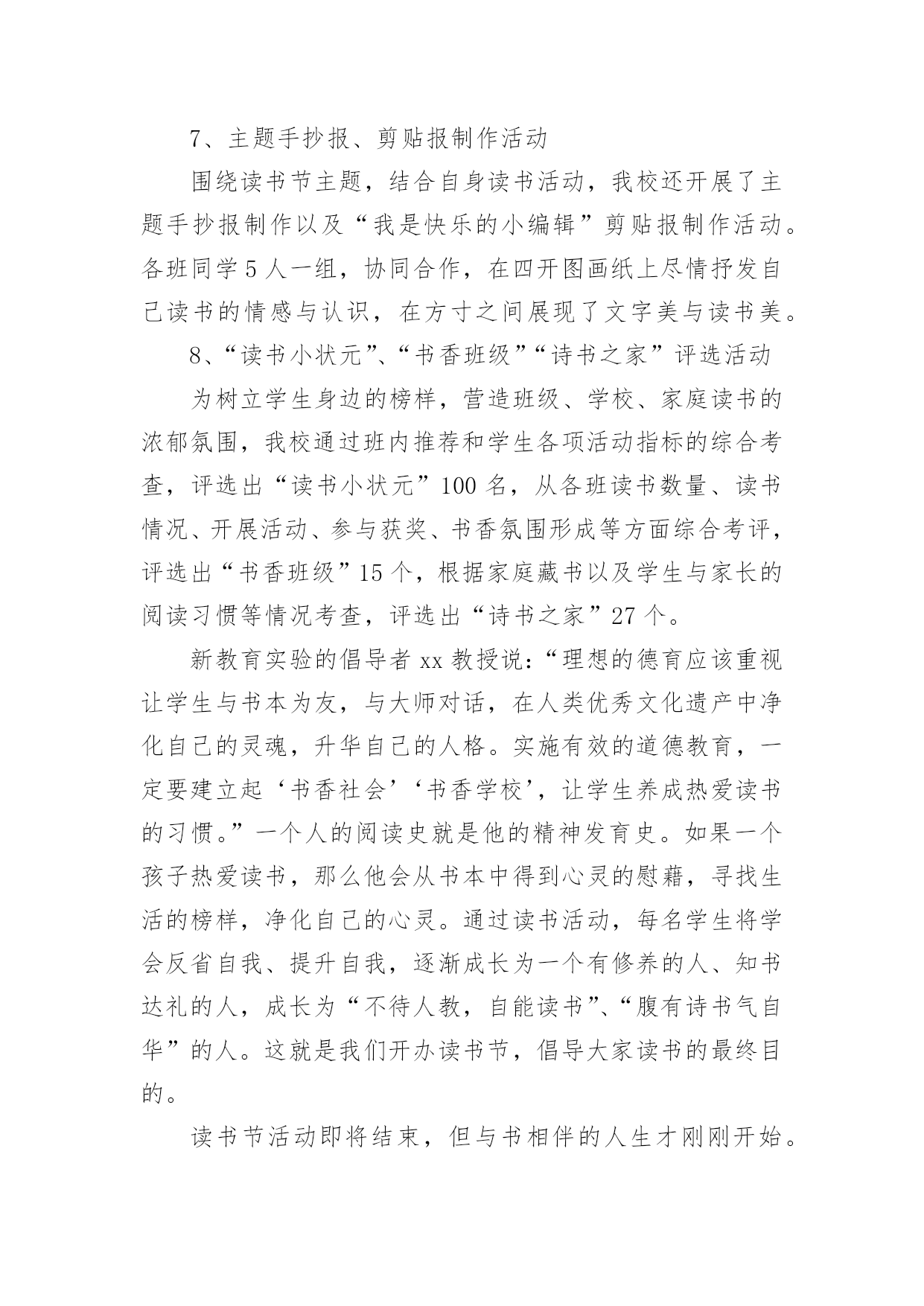 7、主题手抄报、剪贴报制作活动

围绕读书节主题，结合自身读书活动，我校还开展了主题手抄报制作以及“我是快乐的小编辑”剪贴报制作活动。各班同学5人一组，协同合作，在四开图画纸上尽情抒发自己读书的情感与认识，在方寸之间展现了文字美与读书美。

8、“读书小状元”、“书香班级”“诗书之家”评选活动

为树立学生身边的榜样，营造班级、学校、家庭读书的浓郁氛围，我校通过班内推荐和学生各项活动指标的综合考查，评选出“读书小状元”100名，从各班读书数量、读书情况、开展活动、参与获奖、书香氛围形成等方面综合考评，评选出“书香班级”15个，根据家庭藏书以及学生与家长的阅读习惯等情况考查，评选出“诗书之家”27个。

新教育实验的倡导者xx教授说：“理想的德育应该重视让学生与书本为友，与大师对话，在人类优秀文化遗产中净化自己的灵魂，升华自己的人格。实施有效的道德教育，一定要建立起‘书香社会’‘书香学校’，让学生养成热爱读书的习惯。”一个人的阅读史就是他的精神发育史。如果一个孩子热爱读书，那么他会从书本中得到心灵的慰藉，寻找生活的榜样，净化自己的心灵。通过读书活动，每名学生将学会反省自我、提升自我，逐渐成长为一个有修养的人、知书达礼的人，成长为“不待人教，自能读书”、“腹有诗书气自华”的人。这就是我们开办读书节，倡导大家读书的最终目的。

读书节活动即将结束，但与书相伴的人生才刚刚开始。